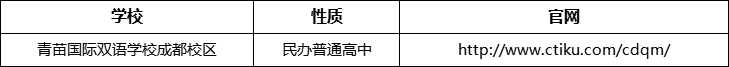 | 学校 | 性质 | 官网 |
|---|---|---|
| 青苗国际双语学校成都校区 | 民办普通高中 | http://www.ctiku.com/cdqm/ |